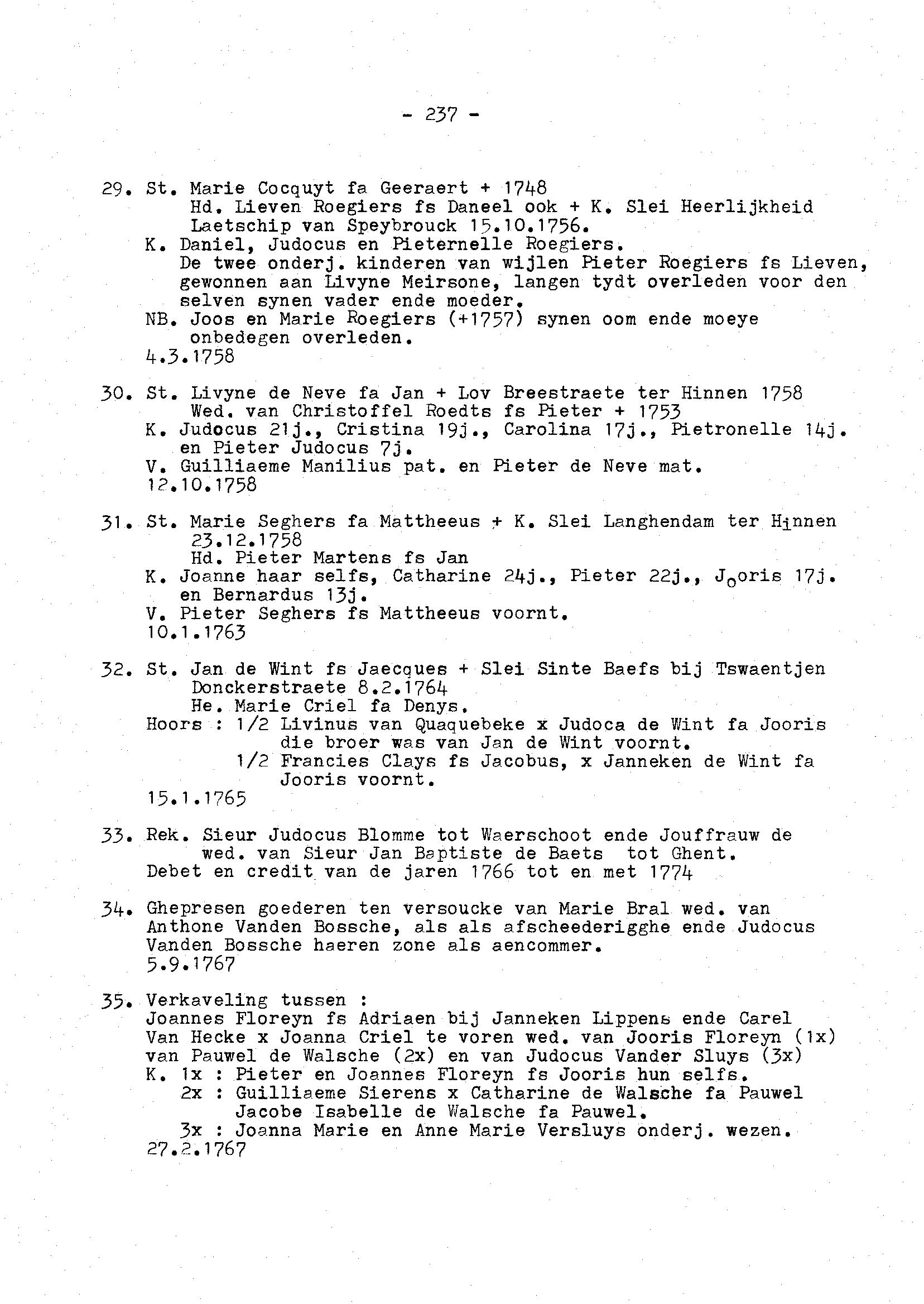 - 237 -

29. St. Marie Cocquyt fa Geeraert + 1748
Hd. Lieven Roegiers fs Daneel ook + K. Slei Heerlijkheid Laetschip van Speybrouck 15.10.1756.
K. Daniel, Judocus en Pieternelle Roegiers.
De twee onderj. kinderen van wijlen Pieter Roegiers fs Lieven, gewonnen aan Livyne Meirsone, langen tydt overleden voor den selven synen vader ende moeder.
NB. Joos en Marie Roegiers (+1757) synen oom ende moeye onbedegen overleden.
4.3.1758

30. St. Livyne de Neve fa Jan + Lov Breestraete ter Hinnen 1758
Wed. van Christoffel Roedts fs Pieter + 1753
K. Judocus 21j., Cristina 19j., Carolina 17j., Pietronelle 14j. en Pieter Judocus 7j.
V. Guilliaeme Manilius pat. en Pieter de Neve mat.
12.10.1758

31. St. Marie Seghers fa Mattheeus + K. Slei Langhendam ter Hinnen 23.12.1758
Hd. Pieter Martens fs Jan
K. Joanne haar selfs, Catharine 24j., Pieter 22j., Joris 17j. en Bernardus 13j.
V. Pieter Seghers fs Mattheeus voornt.
10.1.1763

32. St. Jan de Wint fs Jaecques + Slei Sinte Baefs bij Tswaentjen Donckerstraete 8.2.1764
He. Marie Criel fa Denys.
Hoors : 1/2 Livinus van Quaquebeke x Judoca de Wint fa Jooris die broer was van Jan de Wint voornt.
1/2 Francies Clays fs Jacobus, x Janneken de Wint fa Jooris voornt.
15.1.1765

33. Rek. Sieur Judocus Blomme tot Waerschoot ende Jouffrauw de wed. van Sieur Jan Baptiste de Baets tot Ghent.
Debet en credit van de jaren 1766 tot en met 1774

34. Ghepresen goederen ten versoucke van Marie Bral wed. van Anthone Vanden Bossche, als als afscheederigghe ende Judocus Vanden Bossche haeren zone als aencommer.
5.9.1767

35. Verkaveling tussen :
Joannes Floreyn fs Adriaen bij Janneken Lippens ende Carel Van Hecke x Joanna Criel te voren wed. van Jooris Floreyn (1x) van Pauwel de Walsche (2x) en van Judocus Vander Sluys (3x)
K. 1x : Pieter en Joannes Floreyn fs Jooris hun selfs.
2x : Guilliaeme Sierens x Catharine de Walsche fa Pauwel Jacobe Isabelle de Walsche fa Pauwel.
3x : Joanna Marie en Anne Marie Versluys onderj. wezen.
27.2.1767